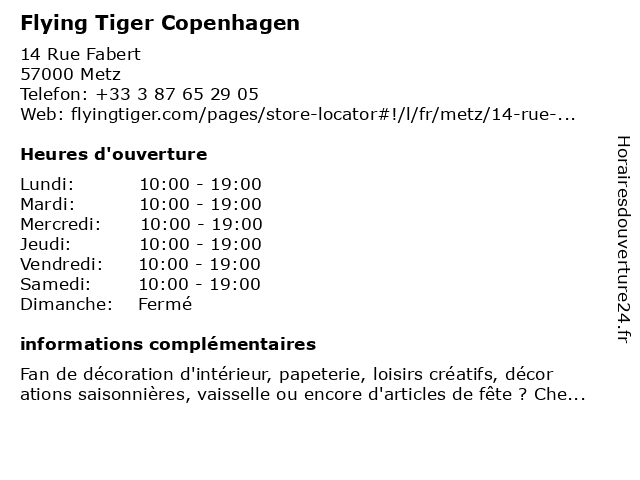 Flying Tiger Copenhagen

14 Rue Fabert
57000 Metz
Telefon: +33 3 87 65 29 05
Web: flyingtiger.com/pages/store-locator#!/l/fr/metz/14-rue-...

Heures d'ouverture

| | |
|---|---|
| Lundi: | 10:00 - 19:00 |
| Mardi: | 10:00 - 19:00 |
| Mercredi: | 10:00 - 19:00 |
| Jeudi: | 10:00 - 19:00 |
| Vendredi: | 10:00 - 19:00 |
| Samedi: | 10:00 - 19:00 |
| Dimanche: | Fermé |

informations complémentaires

Fan de décoration d'intérieur, papeterie, loisirs créatifs, décor ations saisonnières, vaisselle ou encore d'articles de fête ? Che...

Horairesdouverture24.fr